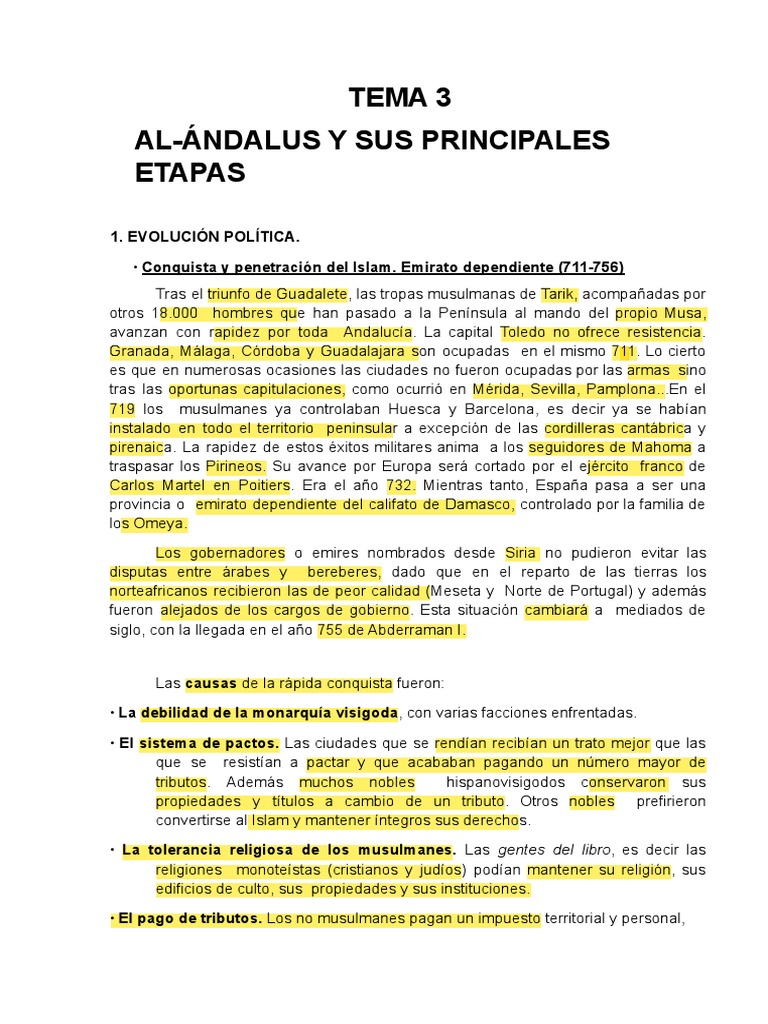 TEMA 3

AL-ÁNDALUS Y SUS PRINCIPALES ETAPAS

1. EVOLUCIÓN POLÍTICA.

• Conquista y penetración del Islam. Emirato dependiente (711-756)

Tras el triunfo de Guadalete, las tropas musulmanas de Tarik, acompañadas por otros 18.000 hombres que han pasado a la Península al mando del propio Musa, avanzan con rapidez por toda Andalucía. La capital Toledo no ofrece resistencia. Granada, Málaga, Córdoba y Guadalajara son ocupadas en el mismo 711. Lo cierto es que en numerosas ocasiones las ciudades no fueron ocupadas por las armas sino tras las oportunas capitulaciones, como ocurrió en Mérida, Sevilla, Pamplona..En el 719 los musulmanes ya controlaban Huesca y Barcelona, es decir ya se habían instalado en todo el territorio peninsular a excepción de las cordilleras cantábrica y pirenaica. La rapidez de estos éxitos militares anima a los seguidores de Mahoma a traspasar los Pirineos. Su avance por Europa será cortado por el ejército franco de Carlos Martel en Poitiers. Era el año 732. Mientras tanto, España pasa a ser una provincia o emirato dependiente del califato de Damasco, controlado por la familia de los Omeya.

Los gobernadores o emires nombrados desde Siria no pudieron evitar las disputas entre árabes y bereberes, dado que en el reparto de las tierras los norteafricanos recibieron las de peor calidad (Meseta y Norte de Portugal) y además fueron alejados de los cargos de gobierno. Esta situación cambiará a mediados de siglo, con la llegada en el año 755 de Abderraman I.

Las causas de la rápida conquista fueron:

• La debilidad de la monarquía visigoda, con varias facciones enfrentadas.

• El sistema de pactos. Las ciudades que se rendían recibían un trato mejor que las que se resistían a pactar y que acababan pagando un número mayor de tributos. Además muchos nobles hispanovisigodos conservaron sus propiedades y títulos a cambio de un tributo. Otros nobles prefirieron convertirse al Islam y mantener íntegros sus derechos.

• La tolerancia religiosa de los musulmanes. Las gentes del libro, es decir las religiones monoteístas (cristianos y judíos) podían mantener su religión, sus edificios de culto, sus propiedades y sus instituciones.

• El pago de tributos. Los no musulmanes pagan un impuesto territorial y personal,